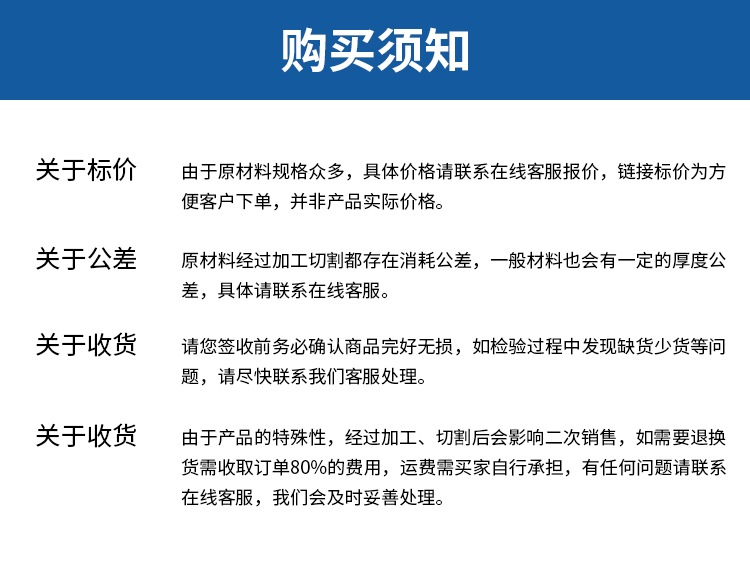 购买须知

关于标价

由于原材料规格众多，具体价格请联系在线客服报价，链接标价为方便客户下单，并非产品实际价格。

关于公差

原材料经过加工切割都存在消耗公差，一般材料也会有一定的厚度公差，具体请联系在线客服。

关于收货

请您签收前务必确认商品完好无损，如检验过程中发现缺货少货等问题，请尽快联系我们客服处理。

关于收货

由于产品的特殊性，经过加工、切割后会影响二次销售，如需要退换货需收取订单80%的费用，运费需买家自行承担，有任何问题请联系在线客服，我们会及时妥善处理。